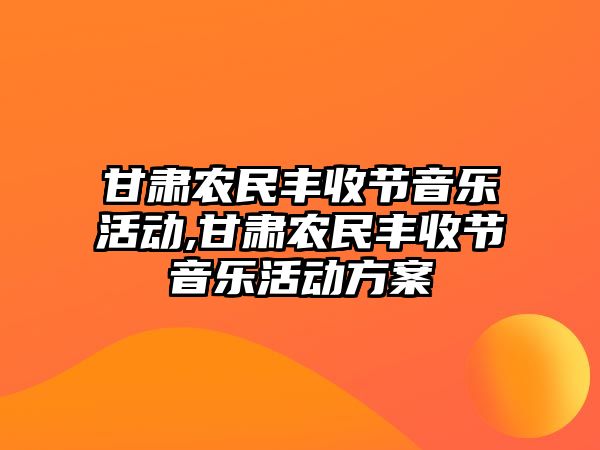 甘肃农民丰收节音乐活动,甘肃农民丰收节音乐活动方案